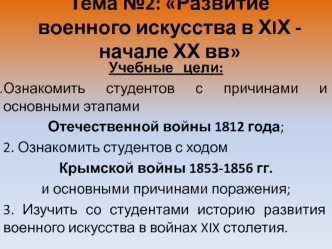 Тема №2: «Развитие военного искусства в XIX - начале XX вв»

Учебные цели:

.Ознакомить студентов с причинами и основными этапами

Отечественной войны 1812 года;

2. Ознакомить студентов с ходом

Крымской войны 1853-1856 гг.

и основными причинами поражения;

3. Изучить со студентами историю развития военного искусства в войнах XIX столетия.